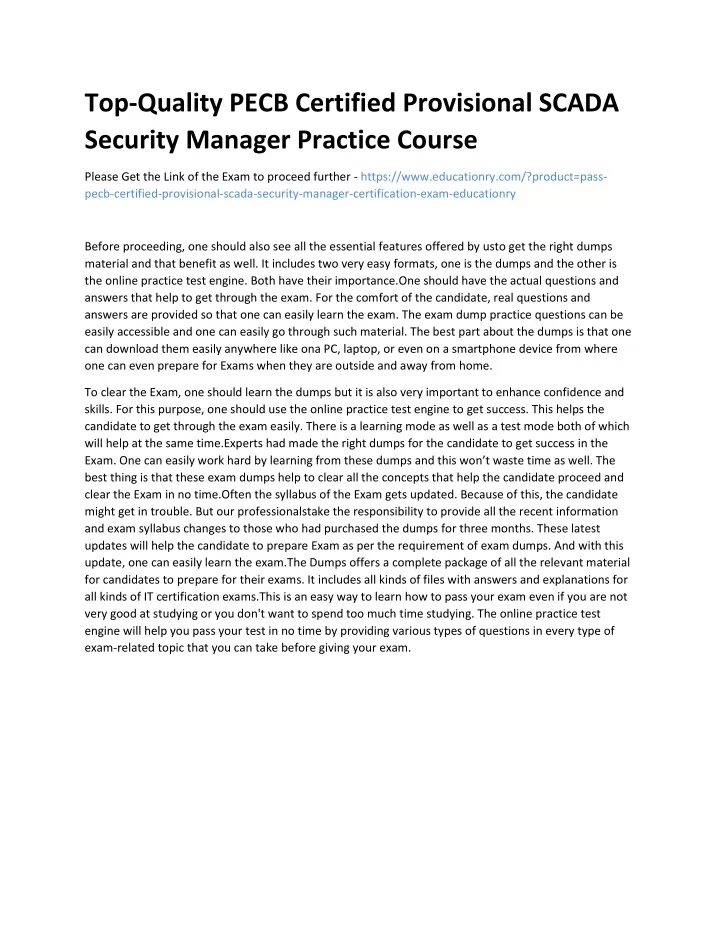 Top-Quality PECB Certified Provisional SCADA Security Manager Practice Course

Please Get the Link of the Exam to proceed further - https://www.educationry.com/?product=pass-pecb-certified-provisional-scada-security-manager-certification-exam-educationry

Before proceeding, one should also see all the essential features offered by usto get the right dumps material and that benefit as well. It includes two very easy formats, one is the dumps and the other is the online practice test engine. Both have their importance.One should have the actual questions and answers that help to get through the exam. For the comfort of the candidate, real questions and answers are provided so that one can easily learn the exam. The exam dump practice questions can be easily accessible and one can easily go through such material. The best part about the dumps is that one can download them easily anywhere like ona PC, laptop, or even on a smartphone device from where one can even prepare for Exams when they are outside and away from home.

To clear the Exam, one should learn the dumps but it is also very important to enhance confidence and skills. For this purpose, one should use the online practice test engine to get success. This helps the candidate to get through the exam easily. There is a learning mode as well as a test mode both of which will help at the same time.Experts had made the right dumps for the candidate to get success in the Exam. One can easily work hard by learning from these dumps and this won't waste time as well. The best thing is that these exam dumps help to clear all the concepts that help the candidate proceed and clear the Exam in no time.Often the syllabus of the Exam gets updated. Because of this, the candidate might get in trouble. But our professionalstake the responsibility to provide all the recent information and exam syllabus changes to those who had purchased the dumps for three months. These latest updates will help the candidate to prepare Exam as per the requirement of exam dumps. And with this update, one can easily learn the exam.The Dumps offers a complete package of all the relevant material for candidates to prepare for their exams. It includes all kinds of files with answers and explanations for all kinds of IT certification exams.This is an easy way to learn how to pass your exam even if you are not very good at studying or you don't want to spend too much time studying. The online practice test engine will help you pass your test in no time by providing various types of questions in every type of exam-related topic that you can take before giving your exam.